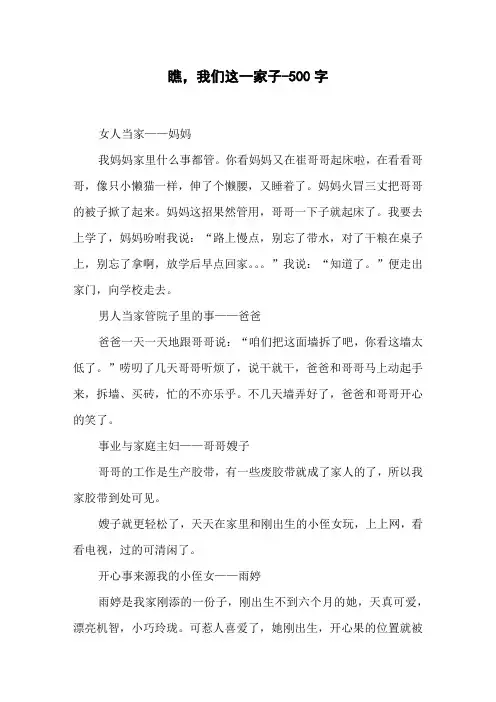 瞧，我们这一家子-500 字

女人当家——妈妈

我妈妈家里什么事都管。你看妈妈又在崔哥哥起床啦，在看看哥哥，像只小懒猫一样，伸了个懒腰，又睡着了。妈妈火冒三丈把哥哥的被子掀了起来。妈妈这招果然管用，哥哥一下子就起床了。我要去上学了，妈妈吩咐我说：“路上慢点，别忘了带水，对了干粮在桌子上，别忘了拿啊，放学后早点回家。。。”我说：“知道了。”便走出家门，向学校走去。

男人当家管院子里的事——爸爸

爸爸一天一天地跟哥哥说：“咱们把这面墙拆了吧，你看这墙太低了。”唠叨了几天哥哥听烦了，说干就干，爸爸和哥哥马上动起手来，拆墙、买砖，忙的不亦乐乎。不几天墙弄好了，爸爸和哥哥开心的笑了。

事业与家庭主妇——哥哥嫂子

哥哥的工作是生产胶带，有一些废胶带就成了家人的了，所以我家胶带到处可见。

嫂子就更轻松了，天天在家里和刚出生的小侄女玩，上上网，看看电视，过的可清闲了。

开心事来源我的小侄女——雨婷

雨婷是我家刚添的一份子，刚出生不到六个月的她，天真可爱，漂亮机智，小巧玲珑。可惹人喜爱了，她刚出生，开心果的位置就被